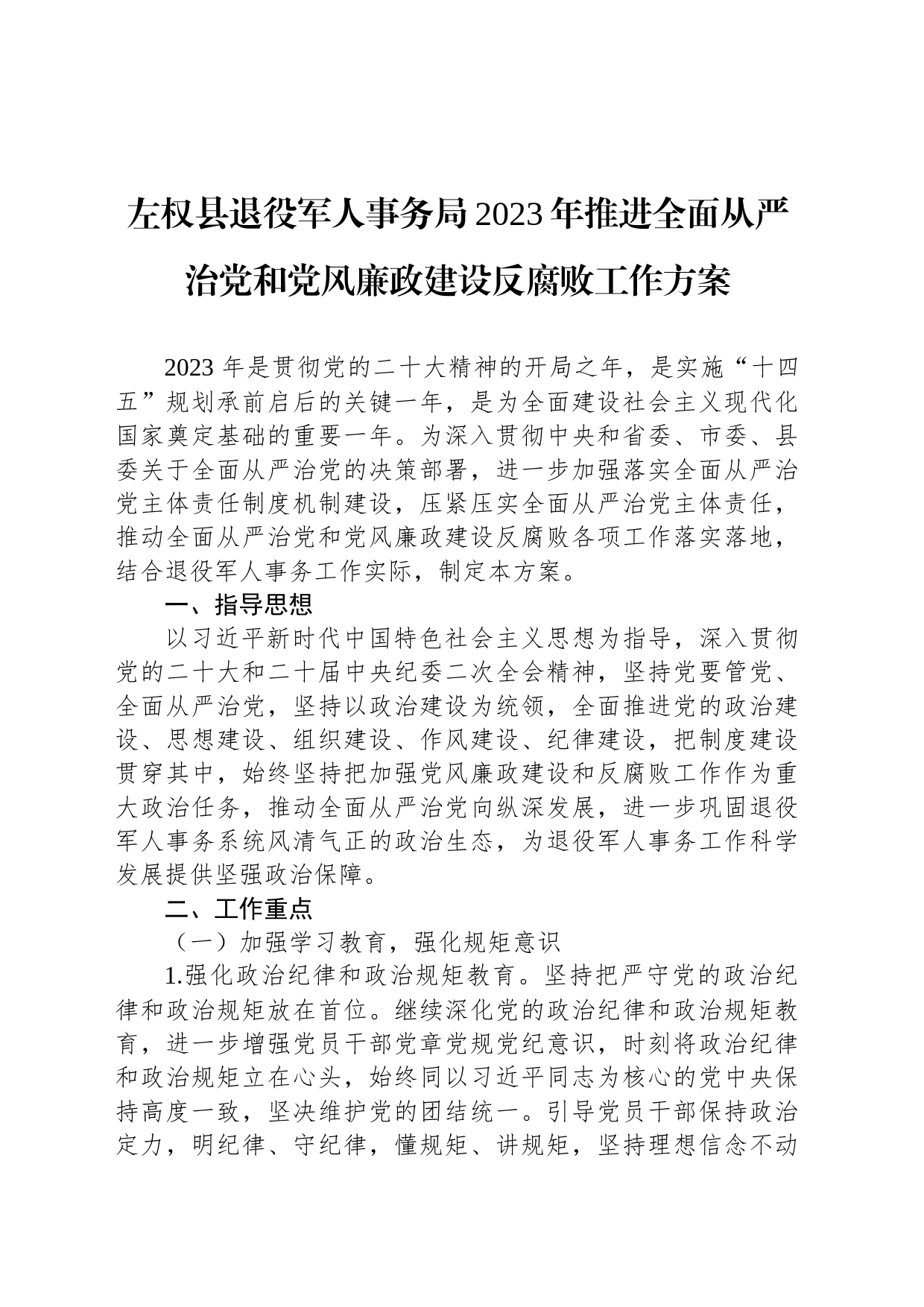 左权县退役军人事务局2023年推进全面从严治党和党风廉政建设反腐败工作方案

2023年是贯彻党的二十大精神的开局之年，是实施“十四五”规划承前启后的关键一年，是为全面建设社会主义现代化国家奠定基础的重要一年。为深入贯彻中央和省委、市委、县委关于全面从严治党的决策部署，进一步加强落实全面从严治党主体责任制度机制建设，压紧压实全面从严治党主体责任，推动全面从严治党和党风廉政建设反腐败各项工作落实落地，结合退役军人事务工作实际，制定本方案。

一、指导思想

以习近平新时代中国特色社会主义思想为指导，深入贯彻党的二十大和二十届中央纪委二次全会精神，坚持党要管党、全面从严治党，坚持以政治建设为统领，全面推进党的政治建设、思想建设、组织建设、作风建设、纪律建设，把制度建设贯穿其中，始终坚持把加强党风廉政建设和反腐败工作作为重大政治任务，推动全面从严治党向纵深发展，进一步巩固退役军人事务系统风清气正的政治生态，为退役军人事务工作科学发展提供坚强政治保障。

二、工作重点

（一）加强学习教育，强化规矩意识

1.强化政治纪律和政治规矩教育。坚持把严守党的政治纪律和政治规矩放在首位。继续深化党的政治纪律和政治规矩教育，进一步增强党员干部党章党规党纪意识，时刻将政治纪律和政治规矩立在心头，始终同以习近平同志为核心的党中央保持高度一致，坚决维护党的团结统一。引导党员干部保持政治定力，明纪律、守纪律，懂规矩、讲规矩，坚持理想信念不动